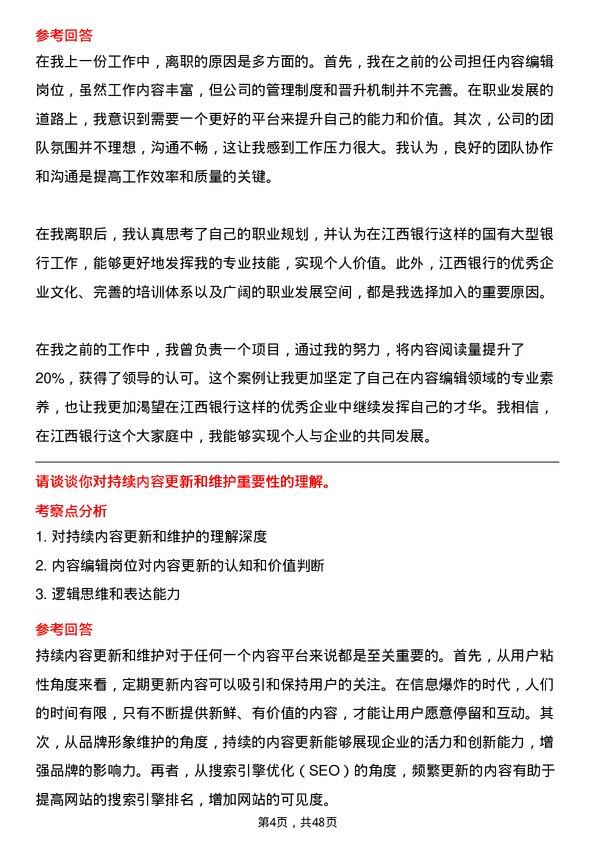 参考回答

在我上一份工作中，离职的原因是多方面的。首先，我在之前的公司担任内容编辑岗位，虽然工作内容丰富，但公司的管理制度和晋升机制并不完善。在职业发展的道路上，我意识到需要一个更好的平台来提升自己的能力和价值。其次，公司的团队氛围并不理想，沟通不畅，这让我感到工作压力很大。我认为，良好的团队协作和沟通是提高工作效率和质量的关键。

在我离职后，我认真思考了自己的职业规划，并认为在江西银行这样的国有大型银行工作，能够更好地发挥我的专业技能，实现个人价值。此外，江西银行的优秀企业文化、完善的培训体系以及广阔的职业发展空间，都是我选择加入的重要原因。

在我之前的工作中，我曾负责一个项目，通过我的努力，将内容阅读量提升了20%，获得了领导的认可。这个案例让我更加坚定了自己在内容编辑领域的专业素养，也让我更加渴望在江西银行这样的优秀企业中继续发挥自己的才华。我相信，在江西银行这个大家庭中，我能够实现个人与企业的共同发展。

请谈谈你对持续内容更新和维护重要性的理解。

考察点分析

1. 对持续内容更新和维护的理解深度

2. 内容编辑岗位对内容更新的认知和价值判断

3. 逻辑思维和表达能力

参考回答

持续内容更新和维护对于任何一个内容平台来说都是至关重要的。首先，从用户粘性角度来看，定期更新内容可以吸引和保持用户的关注。在信息爆炸的时代，人们的时间有限，只有不断提供新鲜、有价值的内容，才能让用户愿意停留和互动。其次，从品牌形象维护的角度，持续的内容更新能够展现企业的活力和创新能力，增强品牌的影响力。再者，从搜索引擎优化（SEO）的角度，频繁更新的内容有助于提高网站的搜索引擎排名，增加网站的可见度。

第4页，共48页